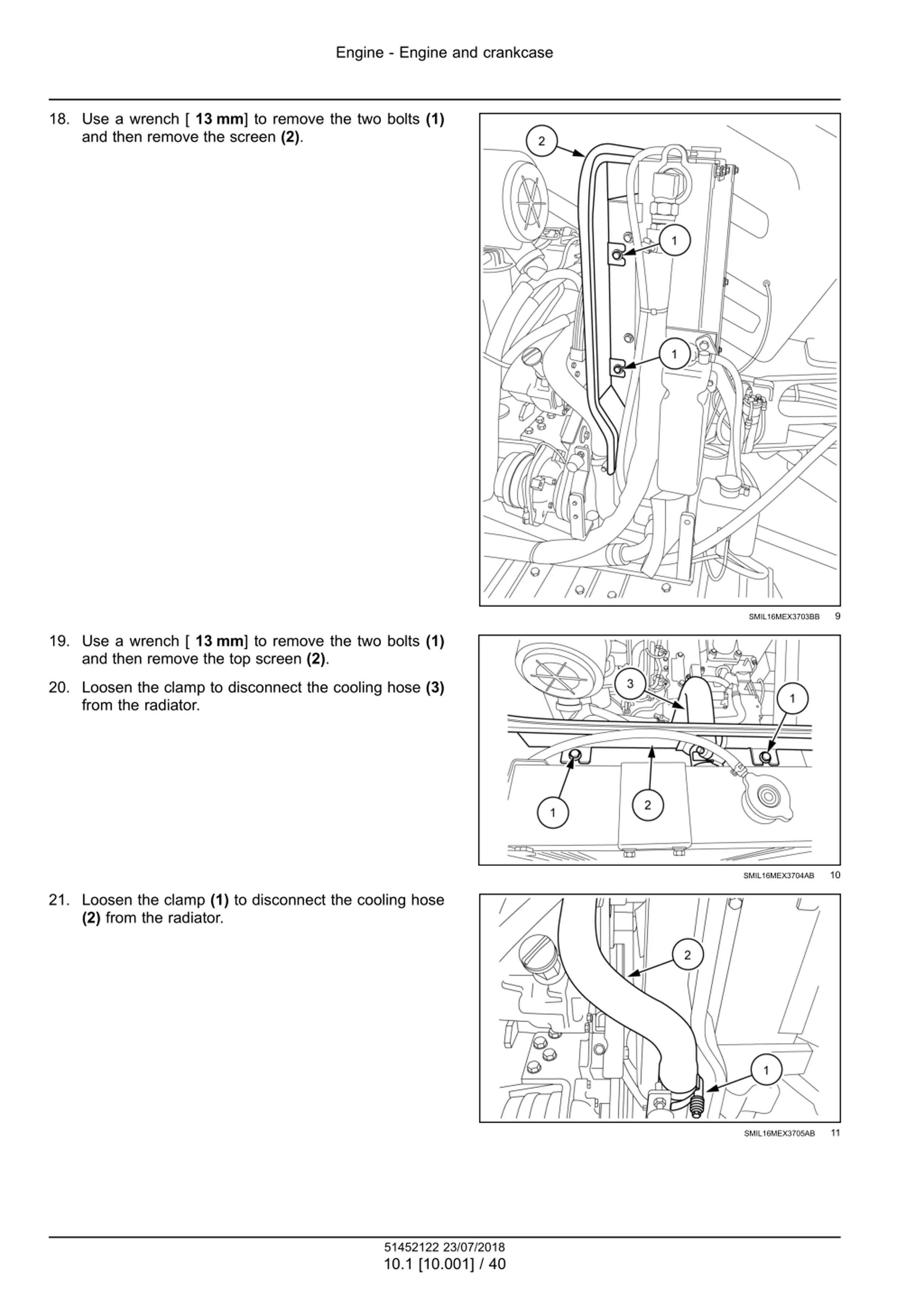 Engine - Engine and crankcase

18. Use a wrench [ 13 mm] to remove the two bolts (1) and then remove the screen (2).

2

1

1

SMIL16MEX3703BB 9

19. Use a wrench [ 13 mm] to remove the two bolts (1) and then remove the top screen (2).

20. Loosen the clamp to disconnect the cooling hose (3) from the radiator.

3

1

1

2

SMIL16MEX3704AB 10

21. Loosen the clamp (1) to disconnect the cooling hose (2) from the radiator.

2

1

SMIL16MEX3705AB 11

51452122 23/07/2018
10.1 [10.001] / 40